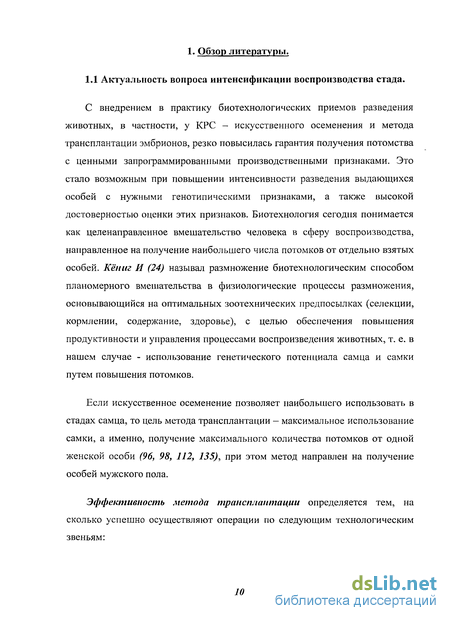 1. Обзор литературы.

1.1 Актуальность вопроса интенсификации воспроизводства стада.

С внедрением в практику биотехнологических приемов разведения животных, в частности, у КРС – искусственного осеменения и метода трансплантации эмбрионов, резко повысилась гарантия получения потомства с ценными запрограммированными производственными признаками. Это стало возможным при повышении интенсивности разведения выдающихся особей с нужными генотипическими признаками, а также высокой достоверностью оценки этих признаков. Биотехнология сегодня понимается как целенаправленное вмешательство человека в сферу воспроизводства, направленное на получение наибольшего числа потомков от отдельно взятых особей. Кёниг И (24) называл размножение биотехнологическим способом планомерного вмешательства в физиологические процессы размножения, основывающийся на оптимальных зоотехнических предпосылках (селекции, кормлении, содержание, здоровье), с целью обеспечения повышения продуктивности и управления процессами воспроизведения животных, т. е. в нашем случае - использование генетического потенциала самца и самки путем повышения потомков.

Если искусственное осеменение позволяет наибольшего использовать в стадах самца, то цель метода трансплантации – максимальное использование самки, а именно, получение максимального количества потомков от одной женской особи (96, 98, 112, 135), при этом метод направлен на получение особей мужского пола.

Эффективность метода трансплантации определяется тем, на сколько успешно осуществляют операции по следующим технологическим звеньям:

10

dsLib.net
библиотека диссертаций